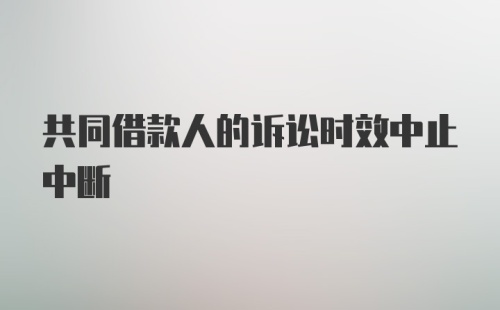 共同借款人的诉讼时效中止中断